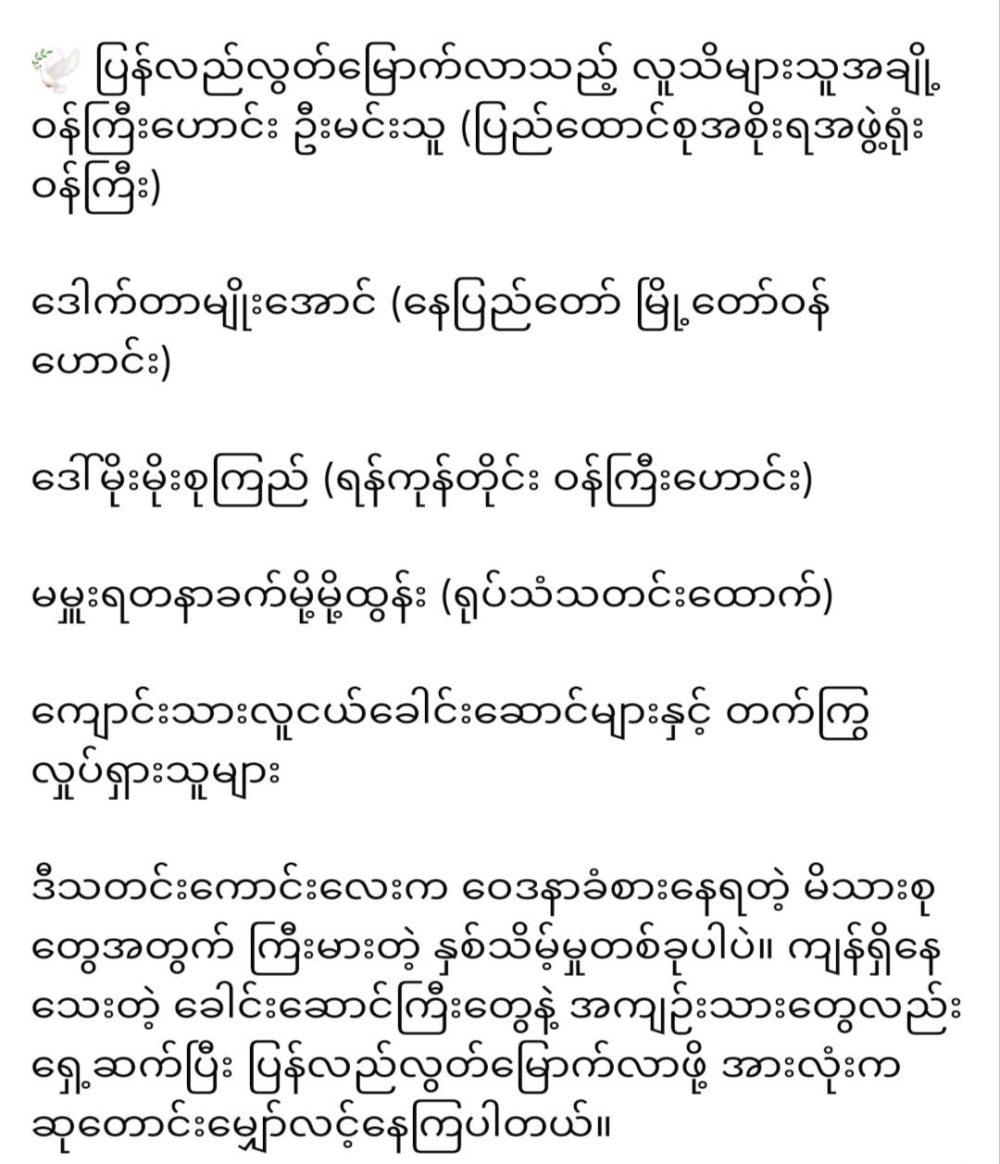 🕊️ ပြန်လည်လွတ်မြောက်လာသည့် လူသိများသူအချို့
ဝန်ကြီးဟောင်း ဦးမင်းသူ (ပြည်ထောင်စုအစိုးရအဖွဲ့ရုံး
ဝန်ကြီး)

ဒေါက်တာမျိုးအောင် (နေပြည်တော် မြို့တော်ဝန်
ဟောင်း)

ဒေါ်မိုးမိုးစုကြည် (ရန်ကုန်တိုင်း ဝန်ကြီးဟောင်း)

မမှူးရတနာခက်မို့မို့ထွန်း (ရုပ်သံသတင်းထောက်)

ကျောင်းသားလူငယ်ခေါင်းဆောင်များနှင့် တက်ကြွ
လှုပ်ရှားသူများ

ဒီသတင်းကောင်းလေးက ဝေဒနာခံစားနေရတဲ့ မိသားစု
တွေအတွက် ကြီးမားတဲ့ နှစ်သိမ့်မှုတစ်ခုပါပဲ။ ကျန်ရှိနေ
သေးတဲ့ ခေါင်းဆောင်ကြီးတွေနဲ့ အကျဉ်းသားတွေလည်း
ရှေ့ဆက်ပြီး ပြန်လည်လွတ်မြောက်လာဖို့ အားလုံးက
ဆုတောင်းမျှော်လင့်နေကြပါတယ်။